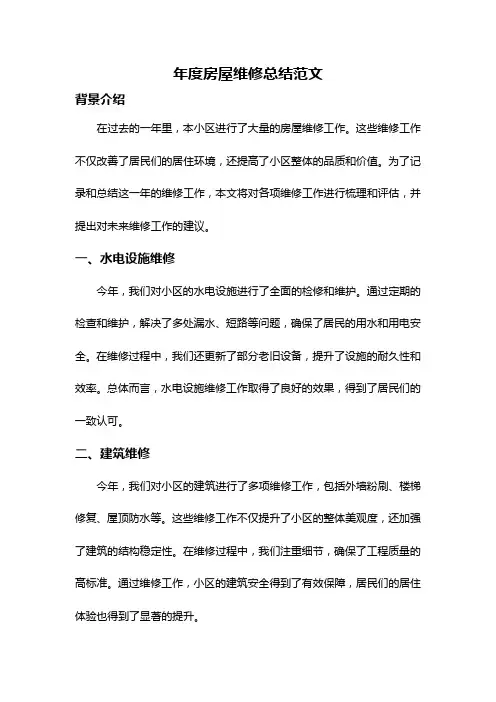 年度房屋维修总结范文

背景介绍

在过去的一年里，本小区进行了大量的房屋维修工作。这些维修工作不仅改善了居民们的居住环境，还提高了小区整体的品质和价值。为了记录和总结这一年的维修工作，本文将对各项维修工作进行梳理和评估，并提出对未来维修工作的建议。

一、水电设施维修

今年，我们对小区的水电设施进行了全面的检修和维护。通过定期的检查和维护，解决了多处漏水、短路等问题，确保了居民的用水和用电安全。在维修过程中，我们还更新了部分老旧设备，提升了设施的耐久性和效率。总体而言，水电设施维修工作取得了良好的效果，得到了居民们的一致认可。

二、建筑维修

今年，我们对小区的建筑进行了多项维修工作，包括外墙粉刷、楼梯修复、屋顶防水等。这些维修工作不仅提升了小区的整体美观度，还加强了建筑的结构稳定性。在维修过程中，我们注重细节，确保了工程质量的高标准。通过维修工作，小区的建筑安全得到了有效保障，居民们的居住体验也得到了显著的提升。